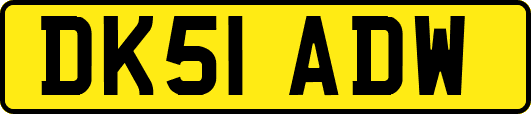 DK51 ADW